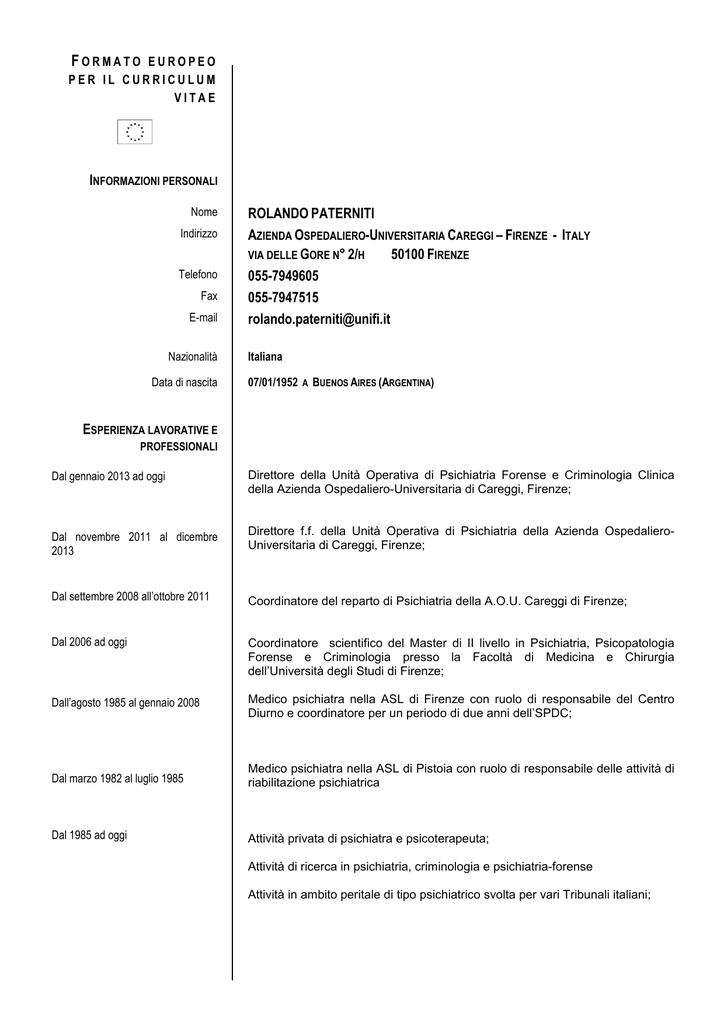 FORMATO EUROPEO PER IL CURRICULUM VITAE

INFORMAZIONI PERSONALI

Nome ROLANDO PATERNITI
Indirizzo AZIENDA OSPEDALIERO-UNIVERSITARIA CAREGGI – FIRENZE - ITALY
VIA DELLE GORE N° 2/H 50100 FIRENZE
Telefono 055-7949605
Fax 055-7947515
E-mail rolando.paterniti@unifi.it

Nazionalità Italiana
Data di nascita 07/01/1952 A BUENOS AIRES (ARGENTINA)

ESPERIENZA LAVORATIVE E PROFESSIONALI

Dal gennaio 2013 ad oggi
Direttore della Unità Operativa di Psichiatria Forense e Criminologia Clinica della Azienda Ospedaliero-Universitaria di Careggi, Firenze;

Dal novembre 2011 al dicembre 2013
Direttore f.f. della Unità Operativa di Psichiatria della Azienda Ospedaliero-Universitaria di Careggi, Firenze;

Dal settembre 2008 all'ottobre 2011
Coordinatore del reparto di Psichiatria della A.O.U. Careggi di Firenze;

Dal 2006 ad oggi
Coordinatore scientifico del Master di II livello in Psichiatria, Psicopatologia Forense e Criminologia presso la Facoltà di Medicina e Chirurgia dell'Università degli Studi di Firenze;

Dall'agosto 1985 al gennaio 2008
Medico psichiatra nella ASL di Firenze con ruolo di responsabile del Centro Diurno e coordinatore per un periodo di due anni dell'SPDC;

Dal marzo 1982 al luglio 1985
Medico psichiatra nella ASL di Pistoia con ruolo di responsabile delle attività di riabilitazione psichiatrica

Dal 1985 ad oggi
Attività privata di psichiatra e psicoterapeuta;

Attività di ricerca in psichiatria, criminologia e psichiatria-forense

Attività in ambito peritale di tipo psichiatrico svolta per vari Tribunali italiani;